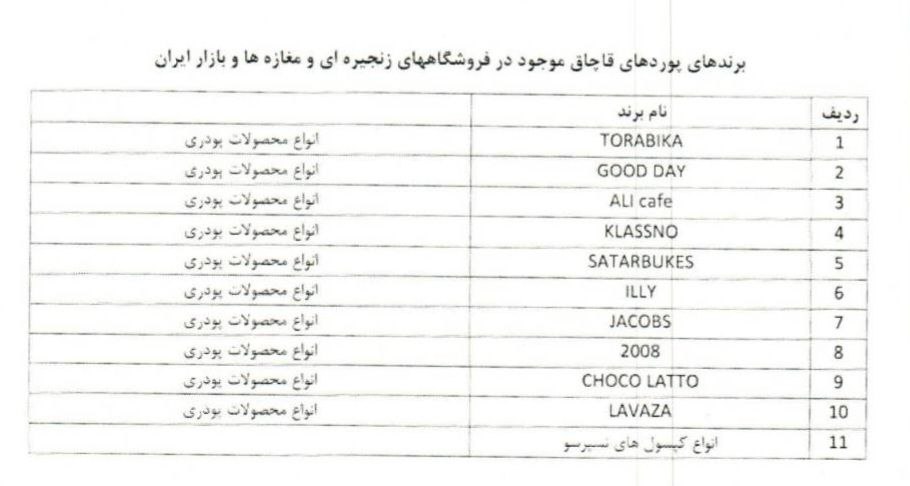 برندهای پوردهای قاچاق موجود در فروشگاههای زنجیره ای و مغازه ها و بازار ایران

| ردیف | نام برند | |
|---|---|---|
| 1 | TORABIKA | انواع محصولات پودری |
| 2 | GOOD DAY | انواع محصولات پودری |
| 3 | ALI cafe | انواع محصولات پودری |
| 4 | KLASSNO | انواع محصولات پودری |
| 5 | SATARBUKES | انواع محصولات پودری |
| 6 | ILLY | انواع محصولات پودری |
| 7 | JACOBS | انواع محصولات پودری |
| 8 | 2008 | انواع محصولات پودری |
| 9 | CHOCO LATTO | انواع محصولات پودری |
| 10 | LAVAZA | انواع محصولات پودری |
| 11 | انواع کپسول های نسپرسو | |